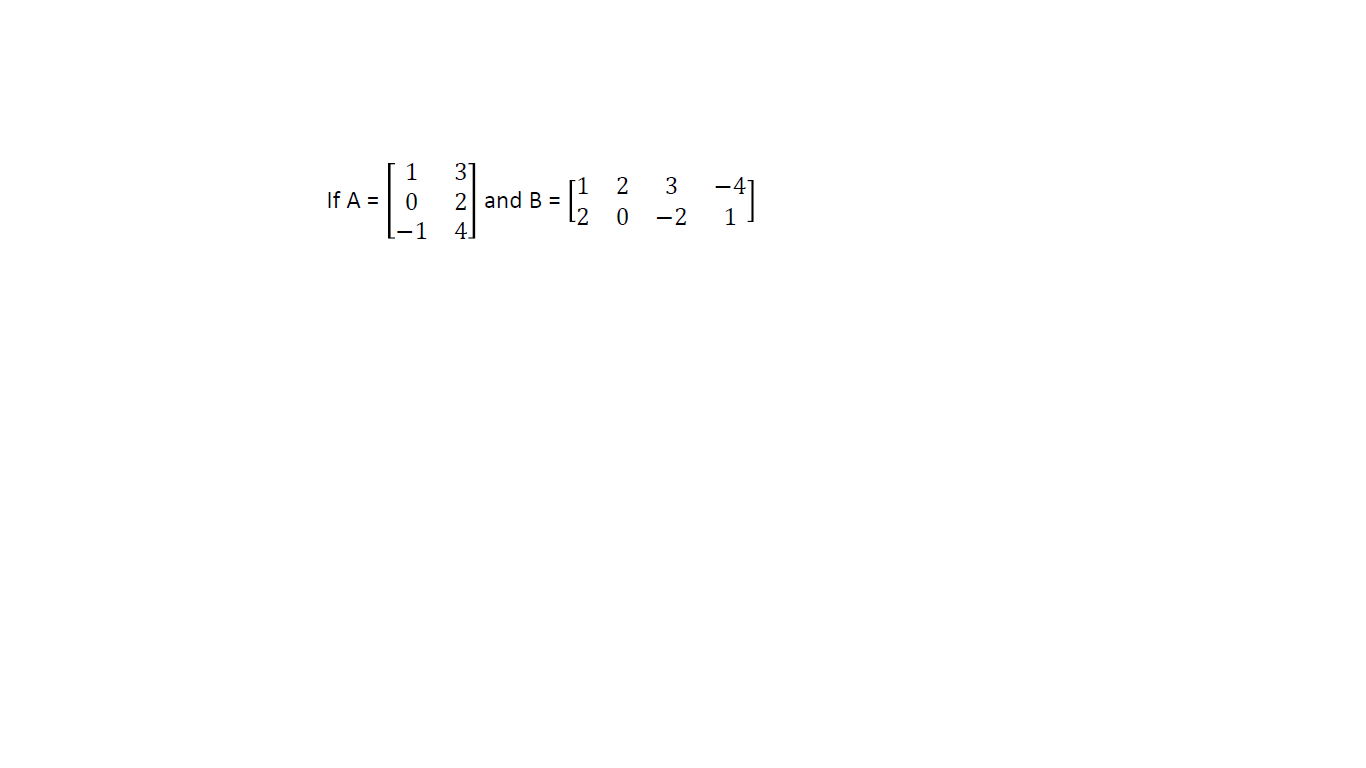 If A = $\begin{bmatrix} 1 & 3 \\ 0 & 2 \\ -1 & 4 \end{bmatrix}$ and B = $\begin{bmatrix} 1 & 2 & 3 & -4 \\ 2 & 0 & -2 & 1 \end{bmatrix}$